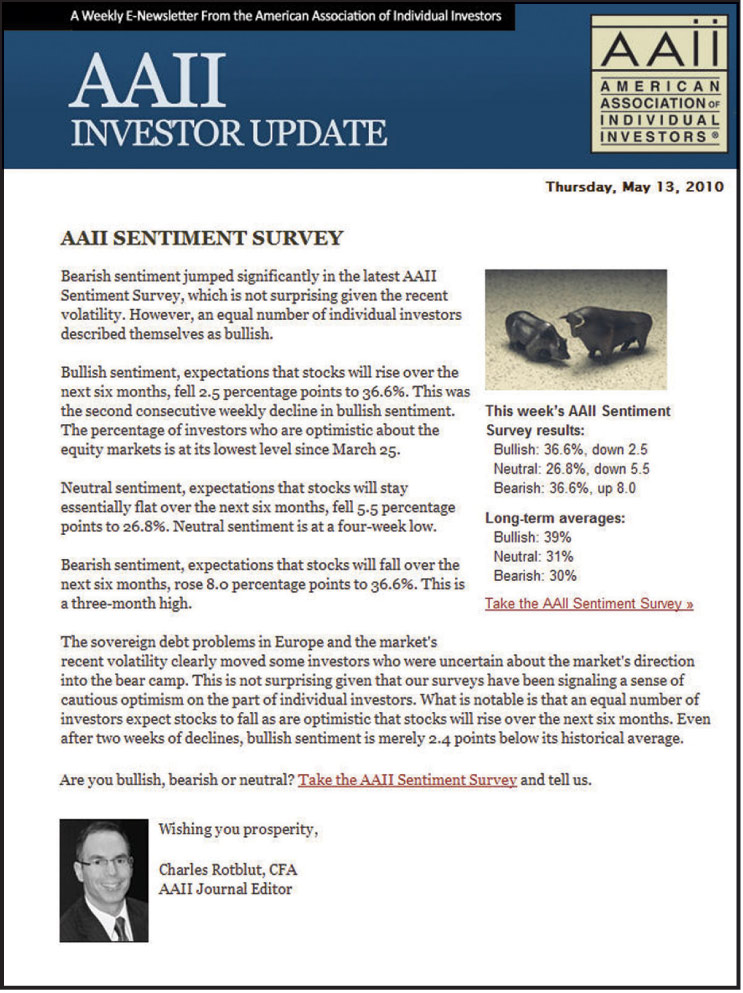 A Weekly E-Newsletter From the American Association of Individual Investors

AAII
INVESTOR UPDATE

AAII
AMERICAN ASSOCIATION OF INDIVIDUAL INVESTORS®

Thursday, May 13, 2010

AAII SENTIMENT SURVEY

Bearish sentiment jumped significantly in the latest AAII Sentiment Survey, which is not surprising given the recent volatility. However, an equal number of individual investors described themselves as bullish.

Bullish sentiment, expectations that stocks will rise over the next six months, fell 2.5 percentage points to 36.6%. This was the second consecutive weekly decline in bullish sentiment. The percentage of investors who are optimistic about the equity markets is at its lowest level since March 25.

Neutral sentiment, expectations that stocks will stay essentially flat over the next six months, fell 5.5 percentage points to 26.8%. Neutral sentiment is at a four-week low.

Bearish sentiment, expectations that stocks will fall over the next six months, rose 8.0 percentage points to 36.6%. This is a three-month high.

This week's AAII Sentiment Survey results:
Bullish: 36.6%, down 2.5
Neutral: 26.8%, down 5.5
Bearish: 36.6%, up 8.0

Long-term averages:
Bullish: 39%
Neutral: 31%
Bearish: 30%

Take the AAII Sentiment Survey »

The sovereign debt problems in Europe and the market's recent volatility clearly moved some investors who were uncertain about the market's direction into the bear camp. This is not surprising given that our surveys have been signaling a sense of cautious optimism on the part of individual investors. What is notable is that an equal number of investors expect stocks to fall as are optimistic that stocks will rise over the next six months. Even after two weeks of declines, bullish sentiment is merely 2.4 points below its historical average.

Are you bullish, bearish or neutral? Take the AAII Sentiment Survey and tell us.

Wishing you prosperity,

Charles Rotblut, CFA
AAII Journal Editor